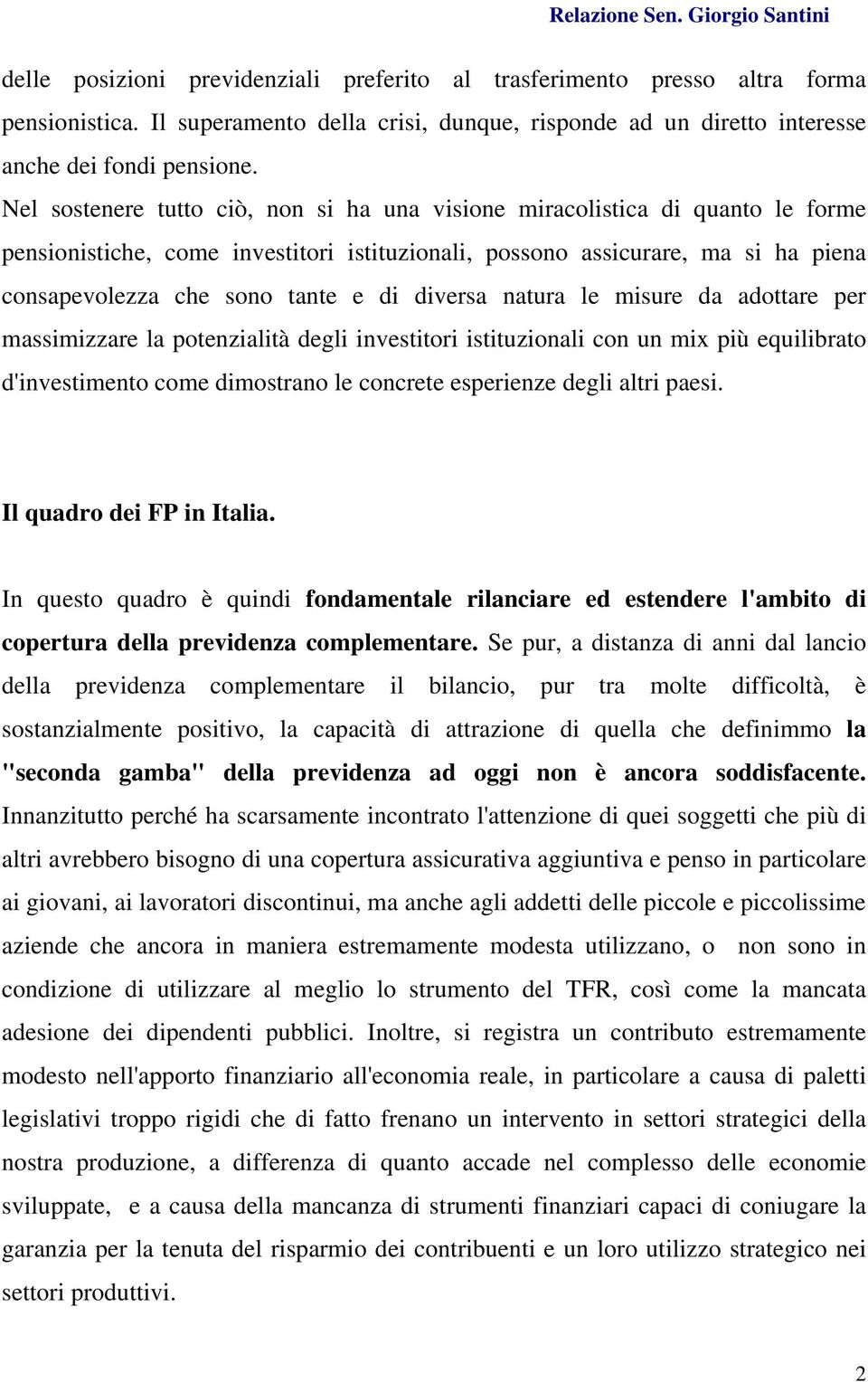 Relazione Sen. Giorgio Santini

delle posizioni previdenziali preferito al trasferimento presso altra forma pensionistica. Il superamento della crisi, dunque, risponde ad un diretto interesse anche dei fondi pensione.

Nel sostenere tutto ciò, non si ha una visione miracolistica di quanto le forme pensionistiche, come investitori istituzionali, possono assicurare, ma si ha piena consapevolezza che sono tante e di diversa natura le misure da adottare per massimizzare la potenzialità degli investitori istituzionali con un mix più equilibrato d'investimento come dimostrano le concrete esperienze degli altri paesi.

Il quadro dei FP in Italia.

In questo quadro è quindi fondamentale rilanciare ed estendere l'ambito di copertura della previdenza complementare. Se pur, a distanza di anni dal lancio della previdenza complementare il bilancio, pur tra molte difficoltà, è sostanzialmente positivo, la capacità di attrazione di quella che definimmo la "seconda gamba" della previdenza ad oggi non è ancora soddisfacente. Innanzitutto perché ha scarsamente incontrato l'attenzione di quei soggetti che più di altri avrebbero bisogno di una copertura assicurativa aggiuntiva e penso in particolare ai giovani, ai lavoratori discontinui, ma anche agli addetti delle piccole e piccolissime aziende che ancora in maniera estremamente modesta utilizzano, o non sono in condizione di utilizzare al meglio lo strumento del TFR, così come la mancata adesione dei dipendenti pubblici. Inoltre, si registra un contributo estremamente modesto nell'apporto finanziario all'economia reale, in particolare a causa di paletti legislativi troppo rigidi che di fatto frenano un intervento in settori strategici della nostra produzione, a differenza di quanto accade nel complesso delle economie sviluppate, e a causa della mancanza di strumenti finanziari capaci di coniugare la garanzia per la tenuta del risparmio dei contribuenti e un loro utilizzo strategico nei settori produttivi.

2